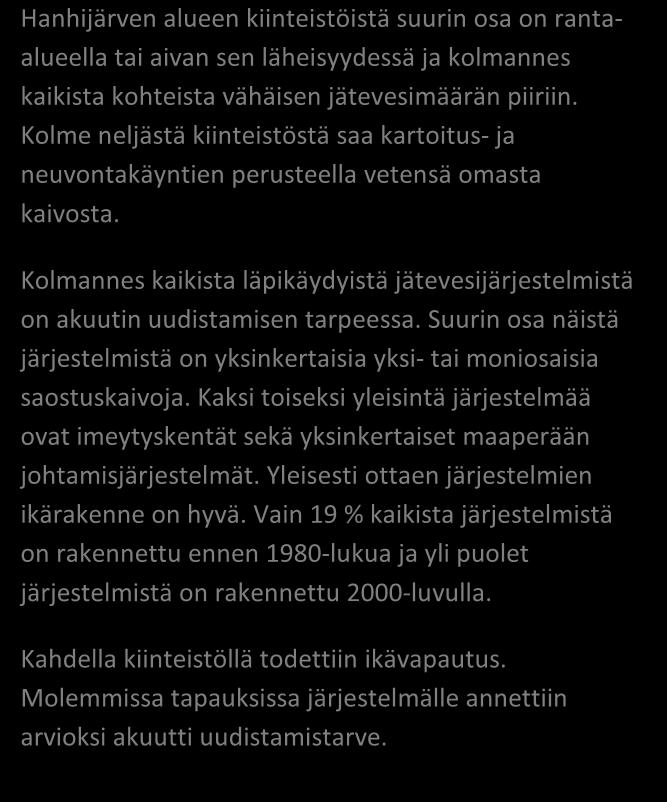 Hanhijärven alueen kiinteistöistä suurin osa on ranta-alueella tai aivan sen läheisyydessä ja kolmannes kaikista kohteista vähäisen jätevesimäärän piiriin. Kolme neljästä kiinteistöstä saa kartoitus- ja neuvontakäyntien perusteella vetensä omasta kaivosta.

Kolmannes kaikista läpikäydyistä jätevesijärjestelmistä on akuutin uudistamisen tarpeessa. Suurin osa näistä järjestelmistä on yksinkertaisia yksi- tai moniosaisia saostuskaivoja. Kaksi toiseksi yleisintä järjestelmää ovat imeytyskentät sekä yksinkertaiset maaperään johtamisjärjestelmät. Yleisesti ottaen järjestelmien ikärakenne on hyvä. Vain 19 % kaikista järjestelmistä on rakennettu ennen 1980-lukua ja yli puolet järjestelmistä on rakennettu 2000-luvulla.

Kahdella kiinteistöllä todettiin ikävapautus. Molemmissa tapauksissa järjestelmälle annettiin arvioksi akuutti uudistamistarve.